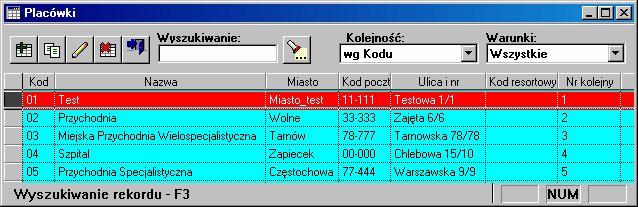 Placówki

Wyszukiwanie:

Kolejność:
wg Kodu

Warunki:
Wszystkie

| Kod | Nazwa | Miasto | Kod poczt | Ulica i nr | Kod resortowy | Nr kolejny |
|---|---|---|---|---|---|---|
| 01 | Test | Miasto_test | 11-111 | Testowa 1/1 | | 1 |
| 02 | Przychodnia | Wolne | 33-333 | Zajęta 6/6 | | 2 |
| 03 | Miejska Przychodnia Wielospecjalistyczna | Tarnów | 78-777 | Tarnowska 78/78 | | 3 |
| 04 | Szpital | Zapiecek | 00-000 | Chlebowa 15/10 | | 4 |
| 05 | Przychodnia Specjalistyczna | Częstochowa | 77-444 | Warszawska 9/9 | | 5 |

Wyszukiwanie rekordu - F3

NUM